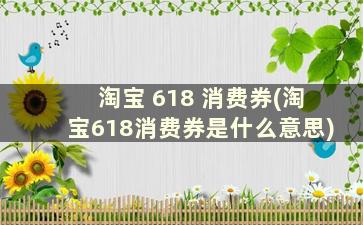 淘宝 618 消费券(淘宝618消费券是什么意思)